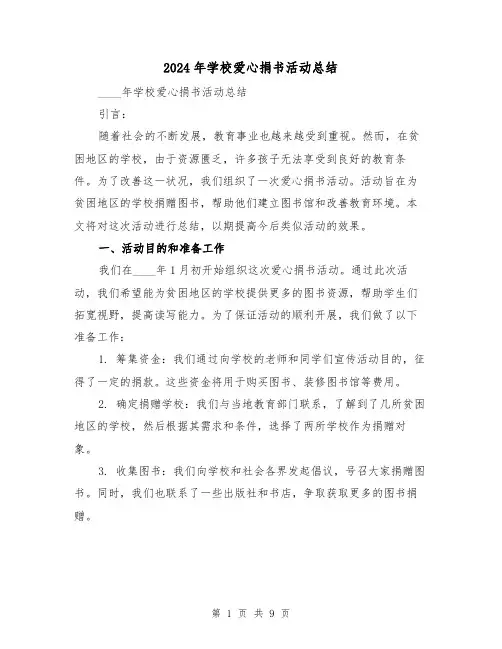 2024年学校爱心捐书活动总结

____年学校爱心捐书活动总结

引言：

随着社会的不断发展，教育事业也越来越受到重视。然而，在贫困地区的学校，由于资源匮乏，许多孩子无法享受到良好的教育条件。为了改善这一状况，我们组织了一次爱心捐书活动。活动旨在为贫困地区的学校捐赠图书，帮助他们建立图书馆和改善教育环境。本文将对这次活动进行总结，以期提高今后类似活动的效果。

一、活动目的和准备工作

我们在____年1月初开始组织这次爱心捐书活动。通过此次活动，我们希望能为贫困地区的学校提供更多的图书资源，帮助学生们拓宽视野，提高读写能力。为了保证活动的顺利开展，我们做了以下准备工作：

1. 筹集资金：我们通过向学校的老师和同学们宣传活动目的，征得了一定的捐款。这些资金将用于购买图书、装修图书馆等费用。

2. 确定捐赠学校：我们与当地教育部门联系，了解到了几所贫困地区的学校，然后根据其需求和条件，选择了两所学校作为捐赠对象。

3. 收集图书：我们向学校和社会各界发起倡议，号召大家捐赠图书。同时，我们也联系了一些出版社和书店，争取获取更多的图书捐赠。

第 1 页 共 9 页